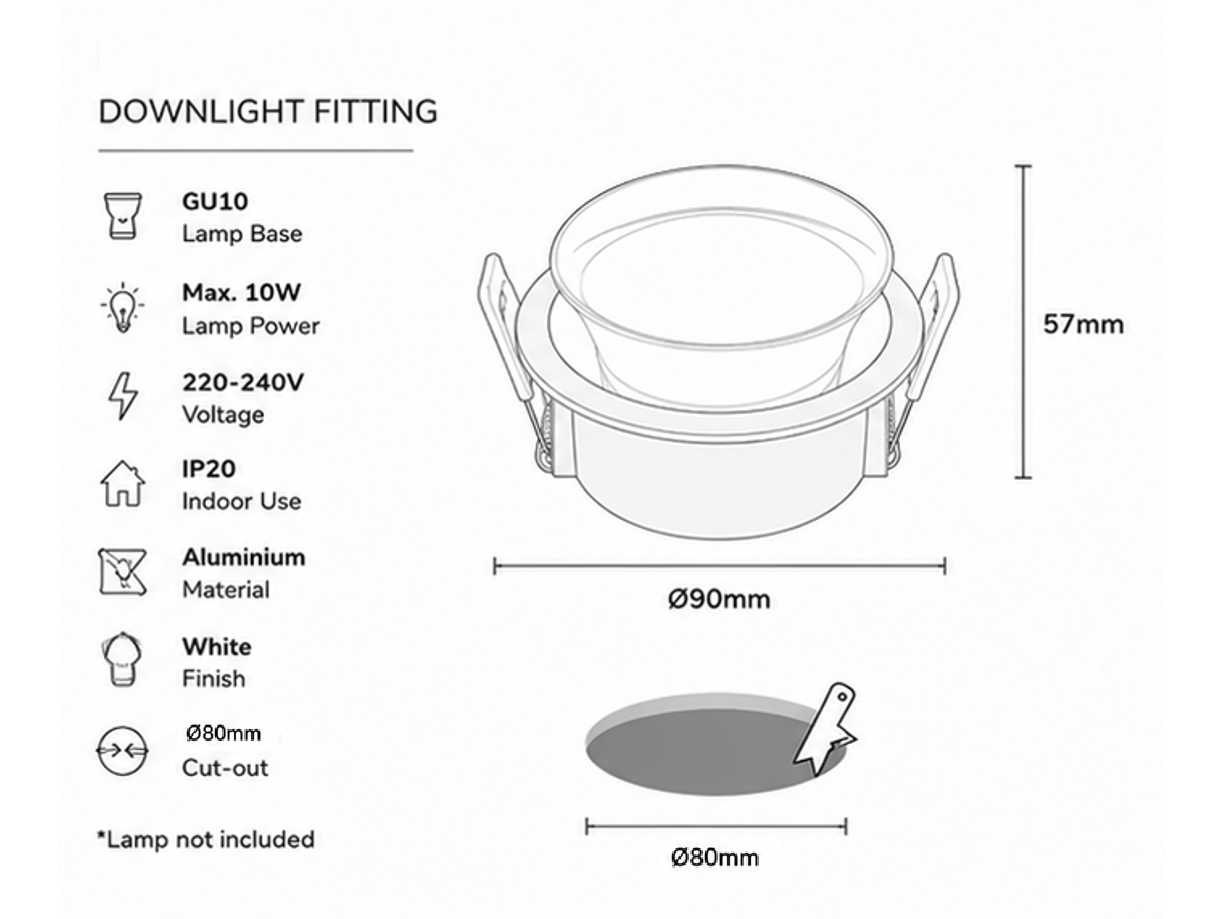 DOWNLIGHT FITTING

GU10
Lamp Base

Max. 10W
Lamp Power

220-240V
Voltage

IP20
Indoor Use

Aluminium
Material

White
Finish

Ø80mm
Cut-out

*Lamp not included

57mm

Ø90mm

Ø80mm